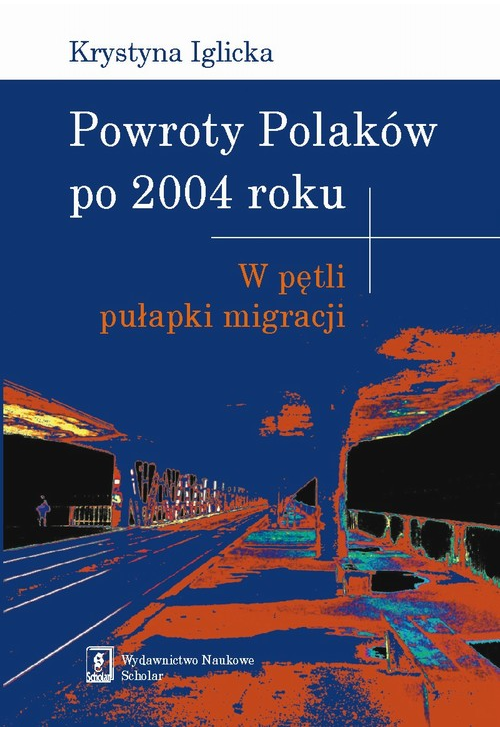 Krystyna Iglicka

Powroty Polaków po 2004 roku

W pętli pułapki migracji

Scholar

Wydawnictwo Naukowe Scholar